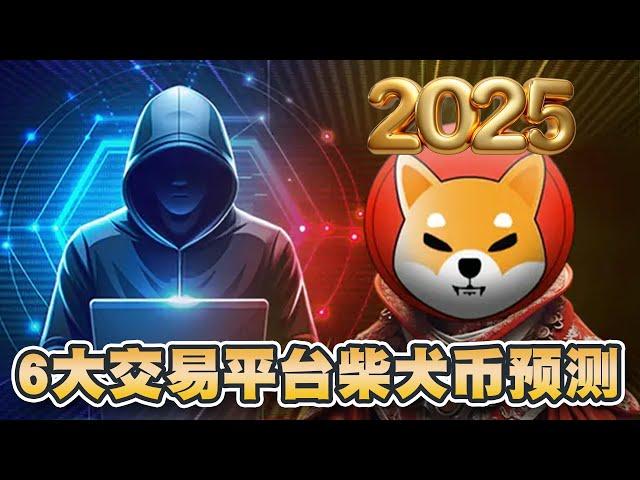 2025

6大交易平台柴犬币预测